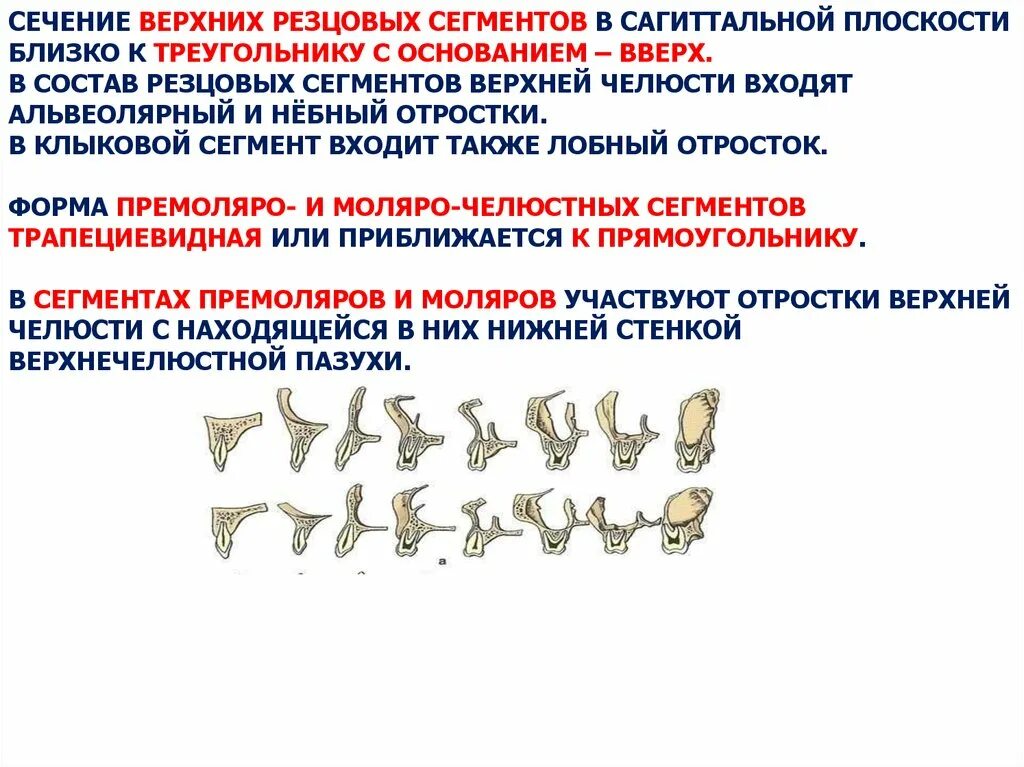 СЕЧЕНИЕ ВЕРХНИХ РЕЗЦОВЫХ СЕГМЕНТОВ В САГИТТАЛЬНОЙ ПЛОСКОСТИ БЛИЗКО К ТРЕУГОЛЬНИКУ С ОСНОВАНИЕМ – ВВЕРХ.
В СОСТАВ РЕЗЦОВЫХ СЕГМЕНТОВ ВЕРХНЕЙ ЧЕЛЮСТИ ВХОДЯТ АЛЬВЕОЛЯРНЫЙ И НЁБНЫЙ ОТРОСТКИ.
В КЛЫКОВОЙ СЕГМЕНТ ВХОДИТ ТАКЖЕ ЛОБНЫЙ ОТРОСТОК.

ФОРМА ПРЕМОЛЯРО- И МОЛЯРО-ЧЕЛЮСТНЫХ СЕГМЕНТОВ ТРАПЕЦИЕВИДНАЯ ИЛИ ПРИБЛИЖАЕТСЯ К ПРЯМОУГОЛЬНИКУ.

В СЕГМЕНТАХ ПРЕМОЛЯРОВ И МОЛЯРОВ УЧАСТВУЮТ ОТРОСТКИ ВЕРХНЕЙ ЧЕЛЮСТИ С НАХОДЯЩЕЙСЯ В НИХ НИЖНЕЙ СТЕНКОЙ ВЕРХНЕЧЕЛЮСТНОЙ ПАЗУХИ.

а